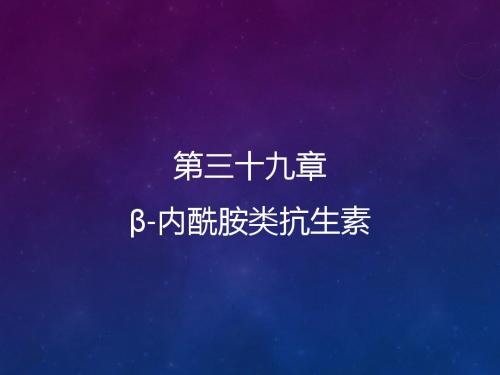 第三十九章

β-内酰胺类抗生素